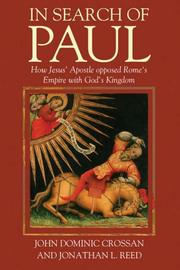 IN SEARCH OF
PAUL

How Jesus' Apostle opposed Rome's Empire with God's Kingdom

JOHN DOMINIC CROSSAN
AND JONATHAN L. REED